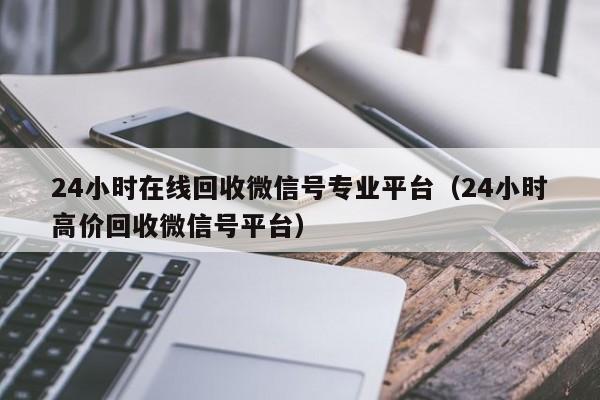 24小时在线回收微信号专业平台（24小时高价回收微信号平台）